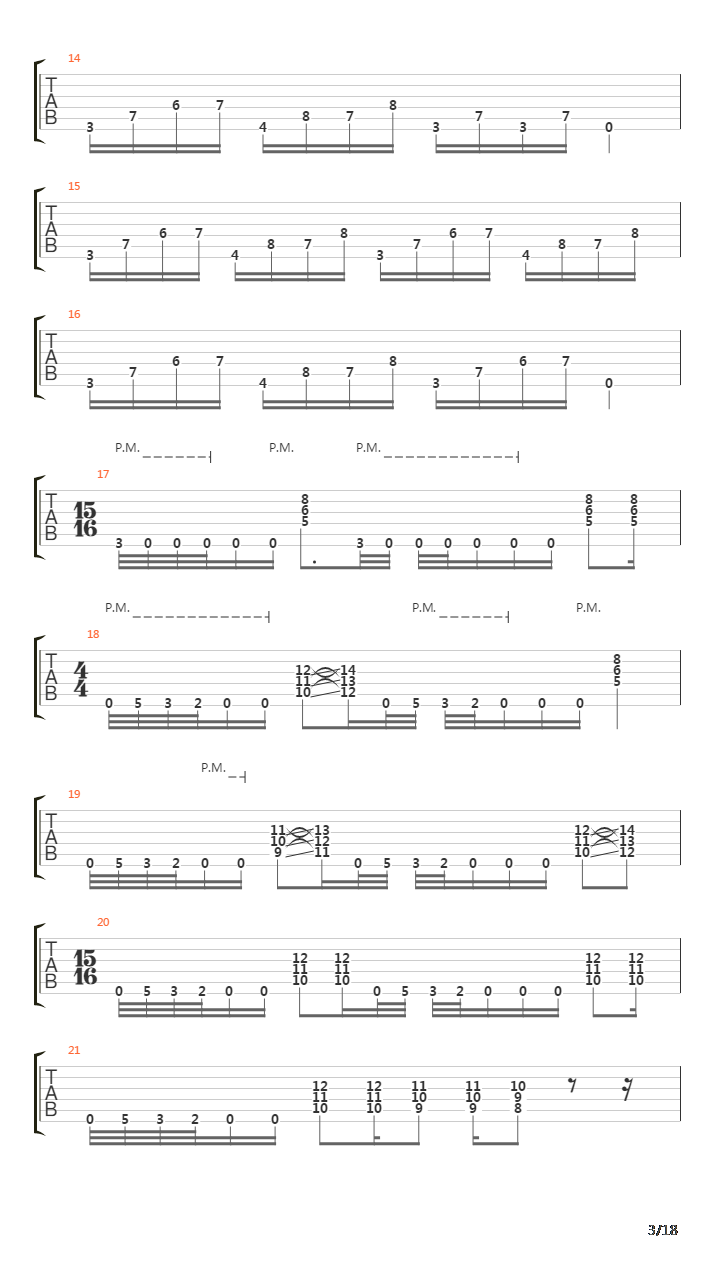 14
T
A
B
3 7 6 7 4 8 7 8 3 7 3 7 0

15
T
A
B
3 7 6 7 4 8 7 8 3 7 6 7 4 8 7 8

16
T
A
B
3 7 6 7 4 8 7 8 3 7 6 7 0

P.M. P.M. P.M.
17
T
A
B
$\frac{15}{16}$
3 0 0 0 0 0 8 6 5 3 0 0 0 0 0 0 8 6 5 8 6 5

P.M. P.M. P.M.
18
T
A
B
$\frac{4}{4}$
0 5 3 2 0 0 12 11 10 14 13 12 0 5 3 2 0 0 0 8 6 5

P.M.
19
T
A
B
0 5 3 2 0 0 11 10 9 13 12 11 0 5 3 2 0 0 0 12 11 10 14 13 12

20
T
A
B
$\frac{15}{16}$
0 5 3 2 0 0 12 11 10 12 11 10 0 5 3 2 0 0 0 12 11 10 12 11 10

21
T
A
B
0 5 3 2 0 0 12 11 10 12 11 10 11 10 9 11 10 9 10 9 8

3/18